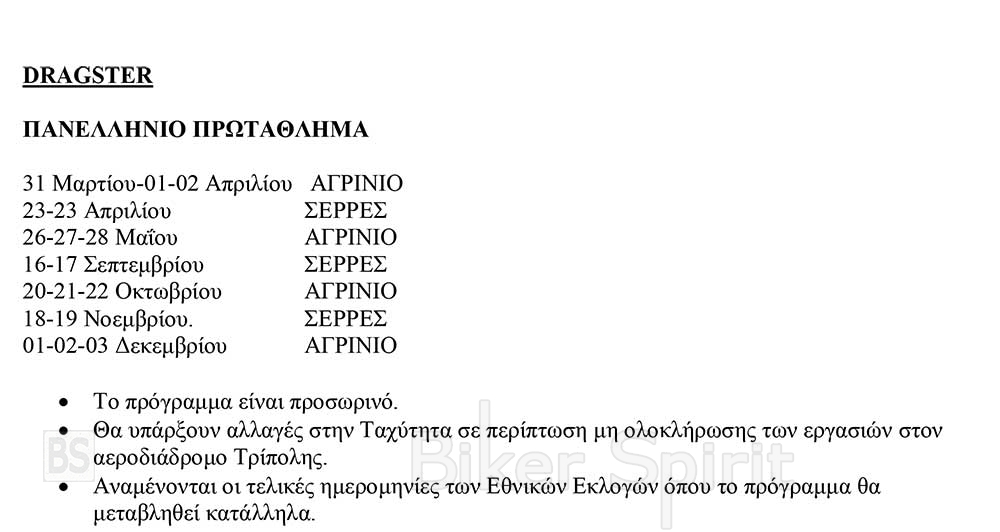 DRAGSTER

ΠΑΝΕΛΛΗΝΙΟ ΠΡΩΤΑΘΛΗΜΑ

31 Μαρτίου-01-02 Απριλίου ΑΓΡΙΝΙΟ
23-23 Απριλίου ΣΕΡΡΕΣ
26-27-28 Μαΐου ΑΓΡΙΝΙΟ
16-17 Σεπτεμβρίου ΣΕΡΡΕΣ
20-21-22 Οκτωβρίου ΑΓΡΙΝΙΟ
18-19 Νοεμβρίου. ΣΕΡΡΕΣ
01-02-03 Δεκεμβρίου ΑΓΡΙΝΙΟ

• Το πρόγραμμα είναι προσωρινό.
• Θα υπάρξουν αλλαγές στην Ταχύτητα σε περίπτωση μη ολοκλήρωσης των εργασιών στον αεροδιάδρομο Τρίπολης.
• Αναμένονται οι τελικές ημερομηνίες των Εθνικών Εκλογών όπου το πρόγραμμα θα μεταβληθεί κατάλληλα.

BS Biker Spirit